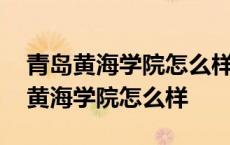 青岛黄海学院怎么样
黄海学院怎么样